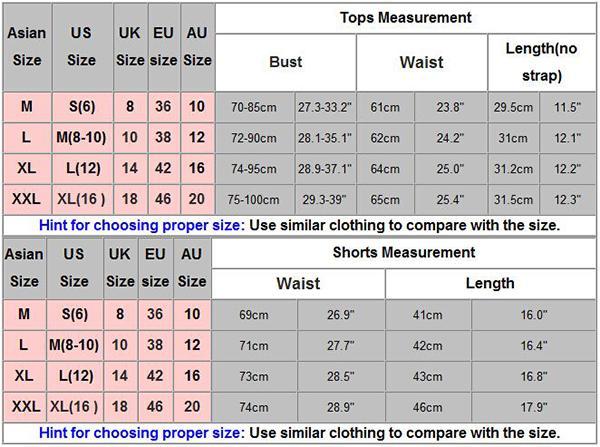 | Asian Size | US Size | UK Size | EU size | AU Size | Tops Measurement | | | | | |
|---|---|---|---|---|---|---|---|---|---|---|
| | | | | | Bust | | Waist | | Length(no strap) | |
| M | S(6) | 8 | 36 | 10 | 70-85cm | 27.3-33.2" | 61cm | 23.8" | 29.5cm | 11.5" |
| L | M(8-10) | 10 | 38 | 12 | 72-90cm | 28.1-35.1" | 62cm | 24.2" | 31cm | 12.1" |
| XL | L(12) | 14 | 42 | 16 | 74-95cm | 28.9-37.1" | 64cm | 25.0" | 31.2cm | 12.2" |
| XXL | XL(16 ) | 18 | 46 | 20 | 75-100cm | 29.3-39" | 65cm | 25.4" | 31.5cm | 12.3" |

Hint for choosing proper size: Use similar clothing to compare with the size.

| Asian Size | US Size | UK Size | EU size | AU Size | Shorts Measurement | | | |
|---|---|---|---|---|---|---|---|---|
| | | | | | Waist | | Length | |
| M | S(6) | 8 | 36 | 10 | 69cm | 26.9" | 41cm | 16.0" |
| L | M(8-10) | 10 | 38 | 12 | 71cm | 27.7" | 42cm | 16.4" |
| XL | L(12) | 14 | 42 | 16 | 73cm | 28.5" | 43cm | 16.8" |
| XXL | XL(16 ) | 18 | 46 | 20 | 74cm | 28.9" | 46cm | 17.9" |

Hint for choosing proper size: Use similar clothing to compare with the size.